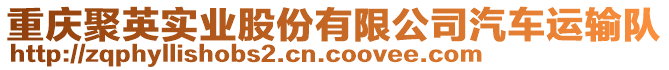 重庆聚英实业股份有限公司汽车运输队
http://zqphyllishobs2.cn.coovee.com